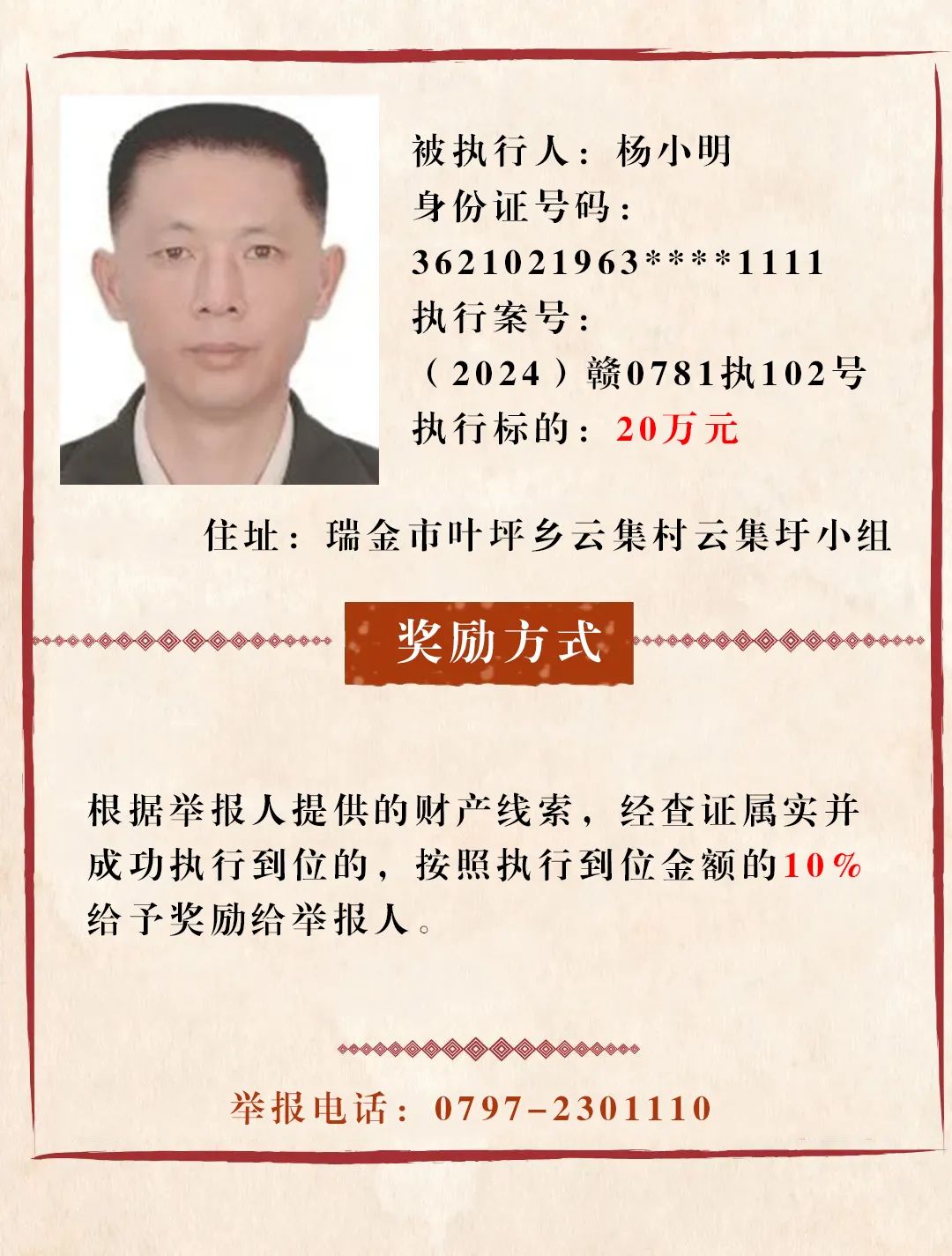 被执行人：杨小明
身份证号码：
3621021963****1111
执行案号：
（2024）赣0781执102号
执行标的：20万元

住址：瑞金市叶坪乡云集村云集圩小组

奖励方式

根据举报人提供的财产线索，经查证属实并成功执行到位的，按照执行到位金额的10%给予奖励给举报人。

举报电话：0797-2301110